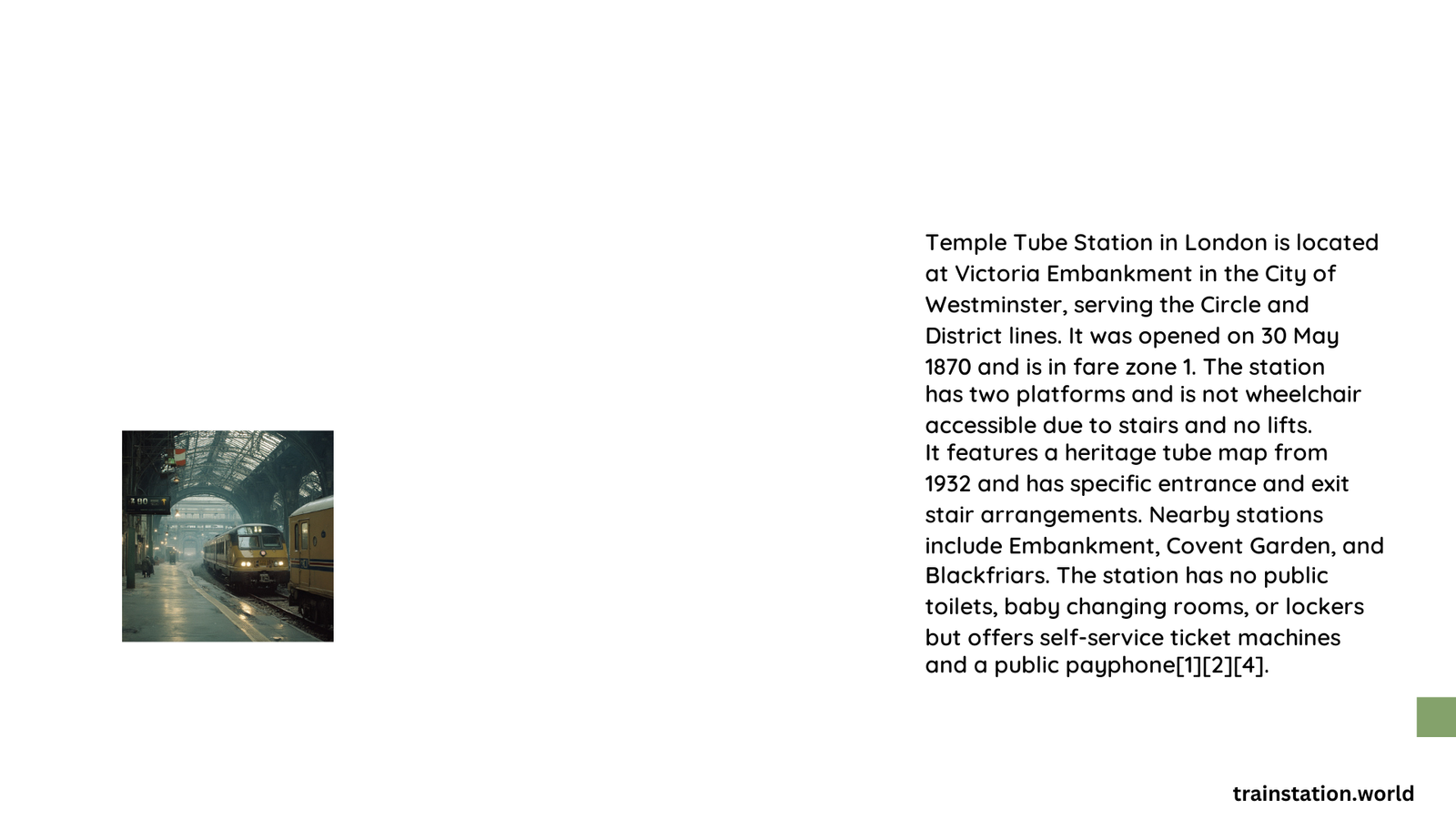 Temple Tube Station in London is located at Victoria Embankment in the City of Westminster, serving the Circle and District lines. It was opened on 30 May 1870 and is in fare zone 1. The station has two platforms and is not wheelchair accessible due to stairs and no lifts.
It features a heritage tube map from 1932 and has specific entrance and exit stair arrangements. Nearby stations include Embankment, Covent Garden, and Blackfriars. The station has no public toilets, baby changing rooms, or lockers but offers self-service ticket machines and a public payphone[1][2][4].

trainstation.world